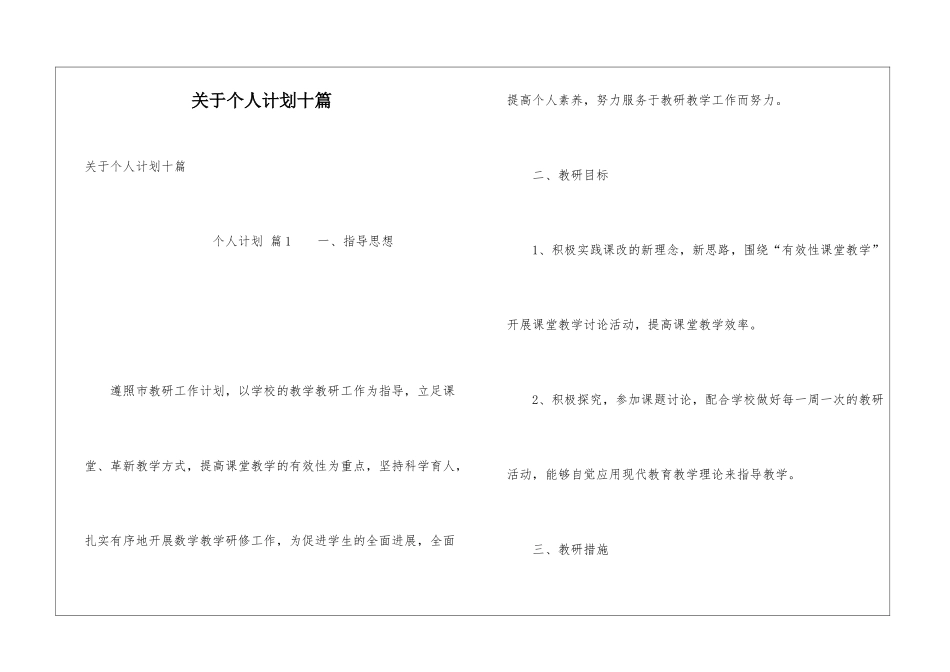 关于个人计划十篇

关于个人计划十篇

个人计划 篇1　　一、指导思想

遵照市教研工作计划，以学校的教学教研工作为指导，立足课堂、革新教学方式，提高课堂教学的有效性为重点，坚持科学育人，扎实有序地开展数学教学研修工作，为促进学生的全面进展，全面提高个人素养，努力服务于教研教学工作而努力。

二、教研目标

1、积极实践课改的新理念，新思路，围绕“有效性课堂教学”开展课堂教学讨论活动，提高课堂教学效率。

2、积极探究，参加课题讨论，配合学校做好每一周一次的教研活动，能够自觉应用现代教育教学理论来指导教学。

三、教研措施